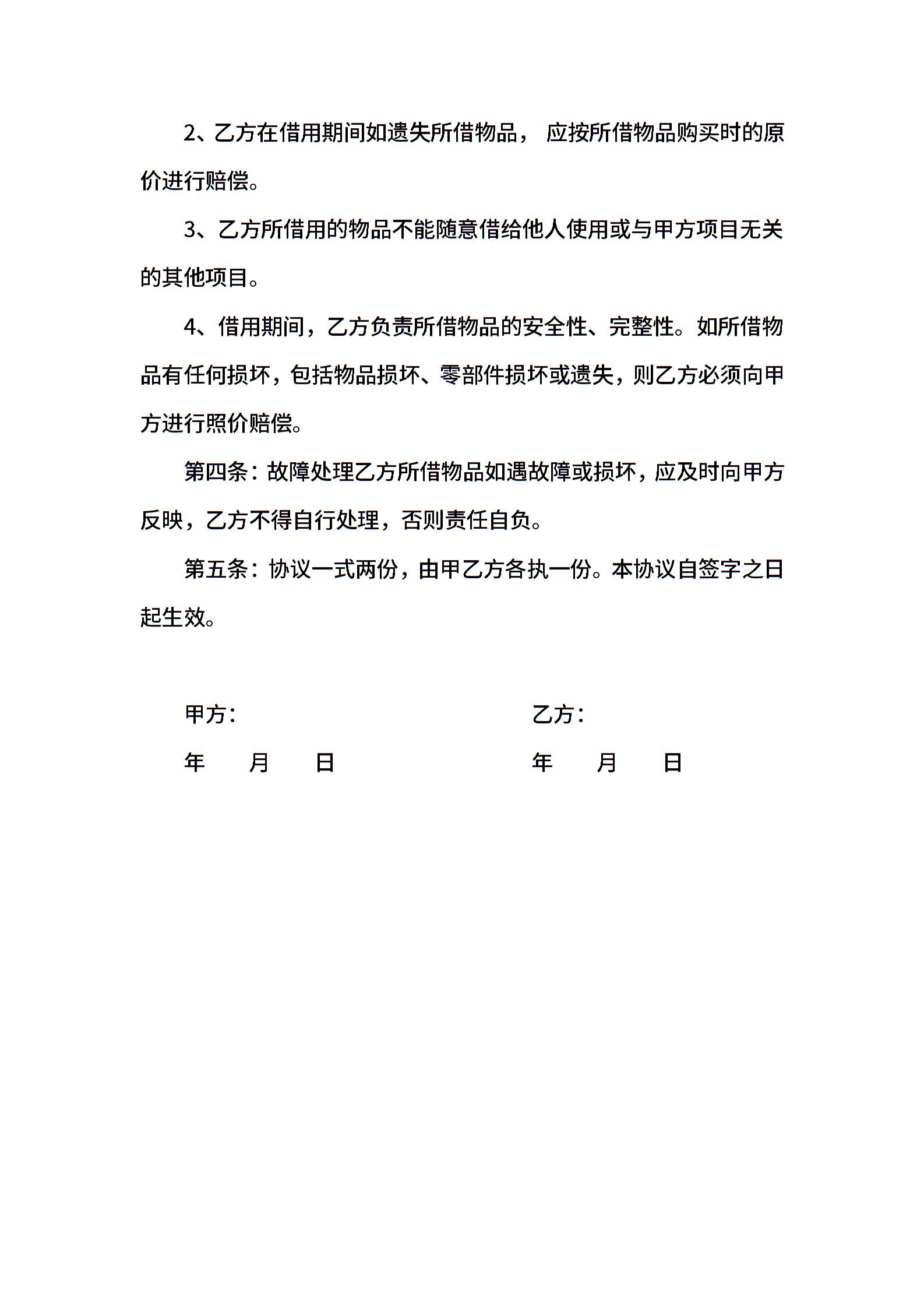 2、乙方在借用期间如遗失所借物品， 应按所借物品购买时的原价进行赔偿。

3、乙方所借用的物品不能随意借给他人使用或与甲方项目无关的其他项目。

4、借用期间，乙方负责所借物品的安全性、完整性。如所借物品有任何损坏，包括物品损坏、零部件损坏或遗失，则乙方必须向甲方进行照价赔偿。

第四条：故障处理乙方所借物品如遇故障或损坏，应及时向甲方反映，乙方不得自行处理，否则责任自负。

第五条：协议一式两份，由甲乙方各执一份。本协议自签字之日起生效。

甲方：

年 月 日

乙方：

年 月 日